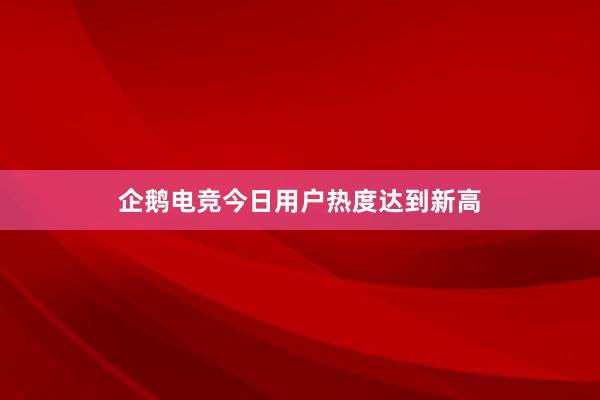 企鹅电竞今日用户热度达到新高